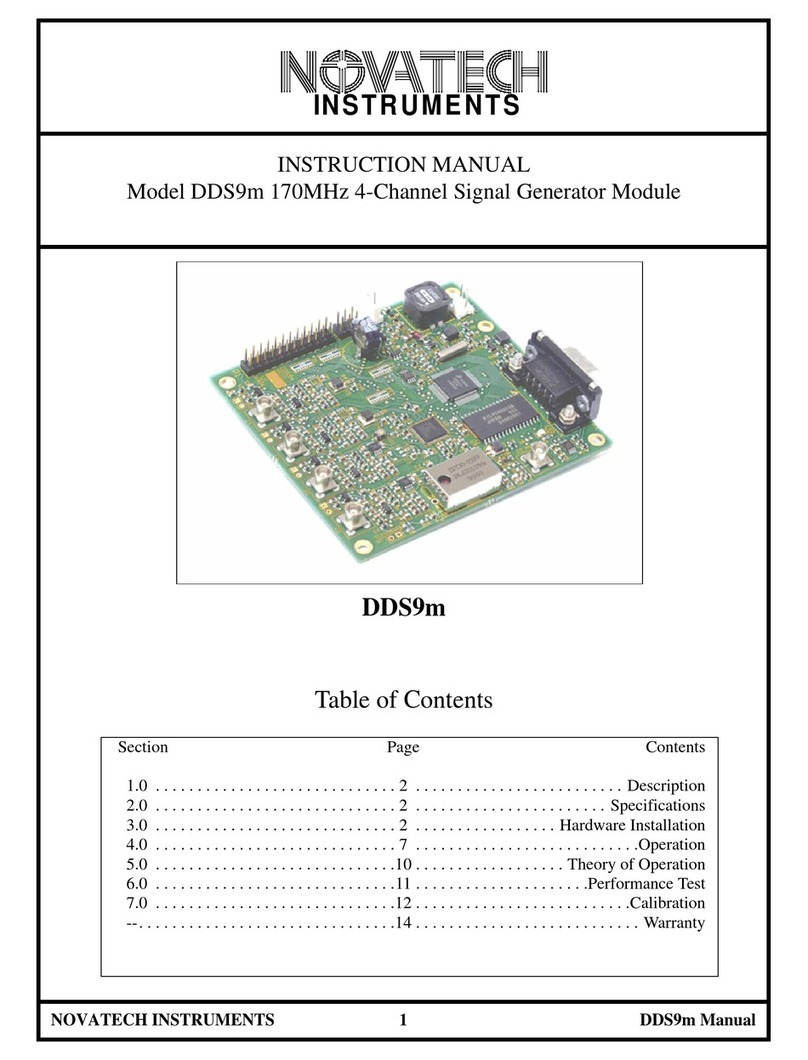 NOVATECH
INSTRUMENTS

INSTRUCTION MANUAL
Model DDS9m 170MHz 4-Channel Signal Generator Module

DDS9m

Table of Contents

| Section | Page | Contents |
|---|---|---|
| 1.0 | 2 | Description |
| 2.0 | 2 | Specifications |
| 3.0 | 2 | Hardware Installation |
| 4.0 | 7 | Operation |
| 5.0 | 10 | Theory of Operation |
| 6.0 | 11 | Performance Test |
| 7.0 | 12 | Calibration |
| -- | 14 | Warranty |

NOVATECH INSTRUMENTS 1 DDS9m Manual